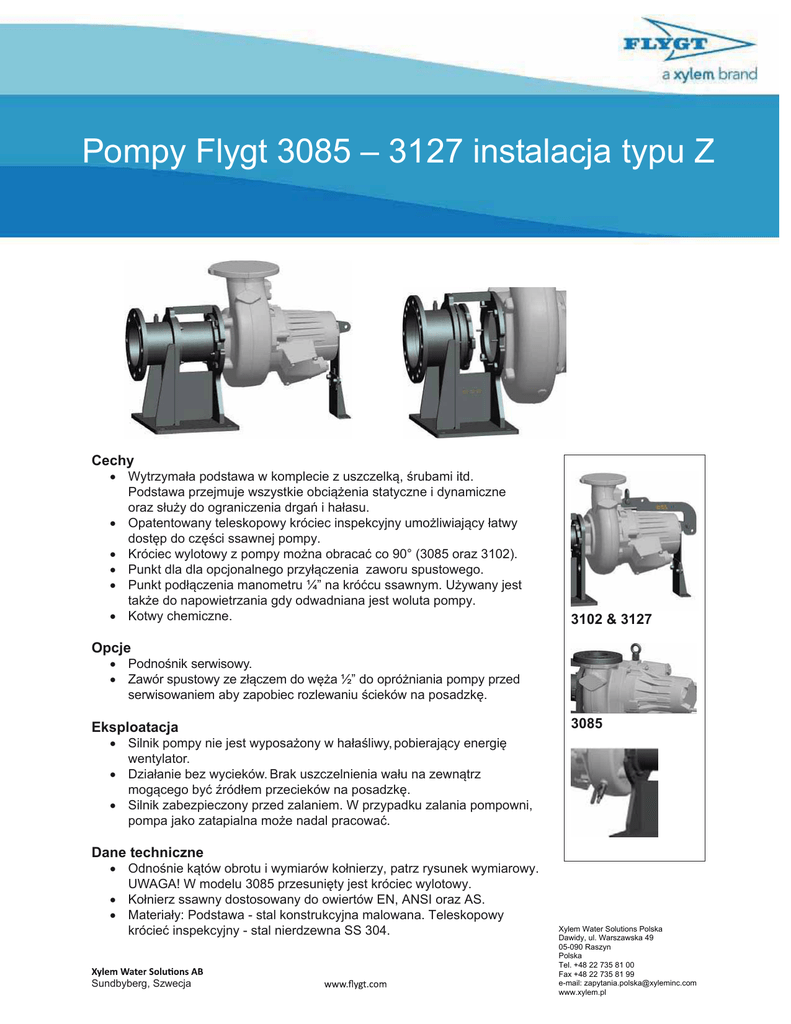 FLYGT
a xylem brand

Pompy Flygt 3085 – 3127 instalacja typu Z

Cechy
• Wytrzymała podstawa w komplecie z uszczelką, śrubami itd. Podstawa przejmuje wszystkie obciążenia statyczne i dynamiczne oraz służy do ograniczenia drgań i hałasu.
• Opatentowany teleskopowy króciec inspekcyjny umożliwiający łatwy dostęp do części ssawnej pompy.
• Króciec wylotowy z pompy można obracać co 90° (3085 oraz 3102).
• Punkt dla dla opcjonalnego przyłączenia zaworu spustowego.
• Punkt podłączenia manometru ¼" na króćcu ssawnym. Używany jest także do napowietrzania gdy odwadniana jest woluta pompy.
• Kotwy chemiczne.

Opcje
• Podnośnik serwisowy.
• Zawór spustowy ze złączem do węża ½" do opróżniania pompy przed serwisowaniem aby zapobiec rozlewaniu ścieków na posadzkę.

Eksploatacja
• Silnik pompy nie jest wyposażony w hałaśliwy, pobierający energię wentylator.
• Działanie bez wycieków. Brak uszczelnienia wału na zewnątrz mogącego być źródłem przecieków na posadzkę.
• Silnik zabezpieczony przed zalaniem. W przypadku zalania pompowni, pompa jako zatapialna może nadal pracować.

Dane techniczne
• Odnośnie kątów obrotu i wymiarów kołnierzy, patrz rysunek wymiarowy. UWAGA! W modelu 3085 przesunięty jest króciec wylotowy.
• Kołnierz ssawny dostosowany do owiertów EN, ANSI oraz AS.
• Materiały: Podstawa - stal konstrukcyjna malowana. Teleskopowy króciec inspekcyjny - stal nierdzewna SS 304.

3102 & 3127

3085

Xylem Water Solutions AB
Sundbyberg, Szwecja

www.flygt.com

Xylem Water Solutions Polska
Dawidy, ul. Warszawska 49
05-090 Raszyn
Polska
Tel. +48 22 735 81 00
Fax +48 22 735 81 99
e-mail: zapytania.polska@xyleminc.com
www.xylem.pl